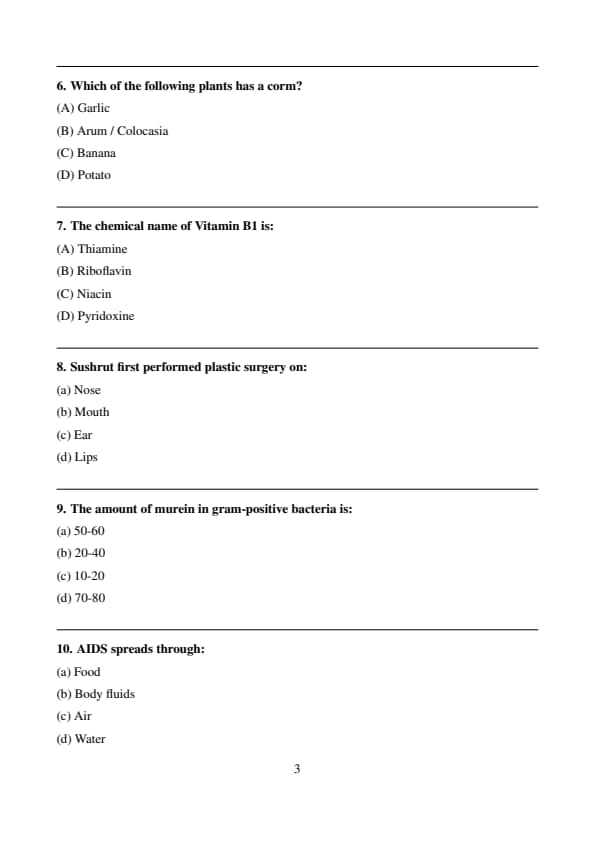 6. Which of the following plants has a corm?
(A) Garlic
(B) Arum / Colocasia
(C) Banana
(D) Potato

7. The chemical name of Vitamin B1 is:
(A) Thiamine
(B) Riboflavin
(C) Niacin
(D) Pyridoxine

8. Sushrut first performed plastic surgery on:
(a) Nose
(b) Mouth
(c) Ear
(d) Lips

9. The amount of murein in gram-positive bacteria is:
(a) 50-60
(b) 20-40
(c) 10-20
(d) 70-80

10. AIDS spreads through:
(a) Food
(b) Body fluids
(c) Air
(d) Water

3